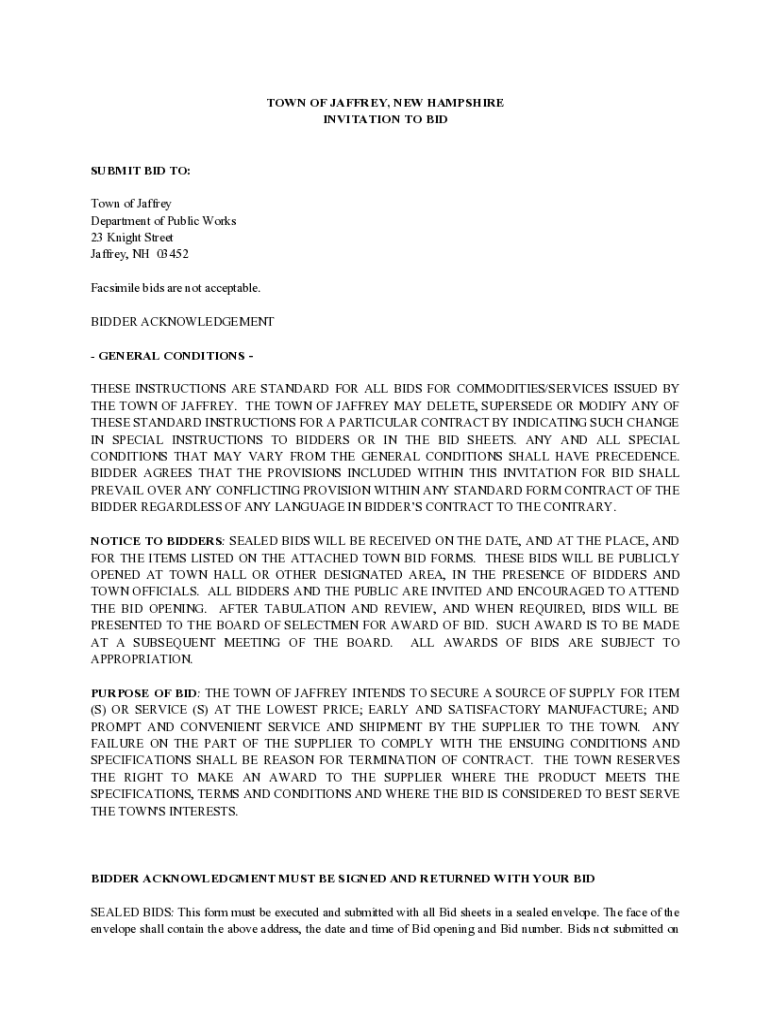 TOWN OF JAFFREY, NEW HAMPSHIRE
INVITATION TO BID

SUBMIT BID TO:

Town of Jaffrey
Department of Public Works
23 Knight Street
Jaffrey, NH 03452

Facsimile bids are not acceptable.

BIDDER ACKNOWLEDGEMENT

- GENERAL CONDITIONS -

THESE INSTRUCTIONS ARE STANDARD FOR ALL BIDS FOR COMMODITIES/SERVICES ISSUED BY THE TOWN OF JAFFREY. THE TOWN OF JAFFREY MAY DELETE, SUPERSEDE OR MODIFY ANY OF THESE STANDARD INSTRUCTIONS FOR A PARTICULAR CONTRACT BY INDICATING SUCH CHANGE IN SPECIAL INSTRUCTIONS TO BIDDERS OR IN THE BID SHEETS. ANY AND ALL SPECIAL CONDITIONS THAT MAY VARY FROM THE GENERAL CONDITIONS SHALL HAVE PRECEDENCE. BIDDER AGREES THAT THE PROVISIONS INCLUDED WITHIN THIS INVITATION FOR BID SHALL PREVAIL OVER ANY CONFLICTING PROVISION WITHIN ANY STANDARD FORM CONTRACT OF THE BIDDER REGARDLESS OF ANY LANGUAGE IN BIDDER'S CONTRACT TO THE CONTRARY.

NOTICE TO BIDDERS: SEALED BIDS WILL BE RECEIVED ON THE DATE, AND AT THE PLACE, AND FOR THE ITEMS LISTED ON THE ATTACHED TOWN BID FORMS. THESE BIDS WILL BE PUBLICLY OPENED AT TOWN HALL OR OTHER DESIGNATED AREA, IN THE PRESENCE OF BIDDERS AND TOWN OFFICIALS. ALL BIDDERS AND THE PUBLIC ARE INVITED AND ENCOURAGED TO ATTEND THE BID OPENING. AFTER TABULATION AND REVIEW, AND WHEN REQUIRED, BIDS WILL BE PRESENTED TO THE BOARD OF SELECTMEN FOR AWARD OF BID. SUCH AWARD IS TO BE MADE AT A SUBSEQUENT MEETING OF THE BOARD. ALL AWARDS OF BIDS ARE SUBJECT TO APPROPRIATION.

PURPOSE OF BID: THE TOWN OF JAFFREY INTENDS TO SECURE A SOURCE OF SUPPLY FOR ITEM (S) OR SERVICE (S) AT THE LOWEST PRICE; EARLY AND SATISFACTORY MANUFACTURE; AND PROMPT AND CONVENIENT SERVICE AND SHIPMENT BY THE SUPPLIER TO THE TOWN. ANY FAILURE ON THE PART OF THE SUPPLIER TO COMPLY WITH THE ENSUING CONDITIONS AND SPECIFICATIONS SHALL BE REASON FOR TERMINATION OF CONTRACT. THE TOWN RESERVES THE RIGHT TO MAKE AN AWARD TO THE SUPPLIER WHERE THE PRODUCT MEETS THE SPECIFICATIONS, TERMS AND CONDITIONS AND WHERE THE BID IS CONSIDERED TO BEST SERVE THE TOWN'S INTERESTS.

BIDDER ACKNOWLEDGMENT MUST BE SIGNED AND RETURNED WITH YOUR BID

SEALED BIDS: This form must be executed and submitted with all Bid sheets in a sealed envelope. The face of the envelope shall contain the above address, the date and time of Bid opening and Bid number. Bids not submitted on